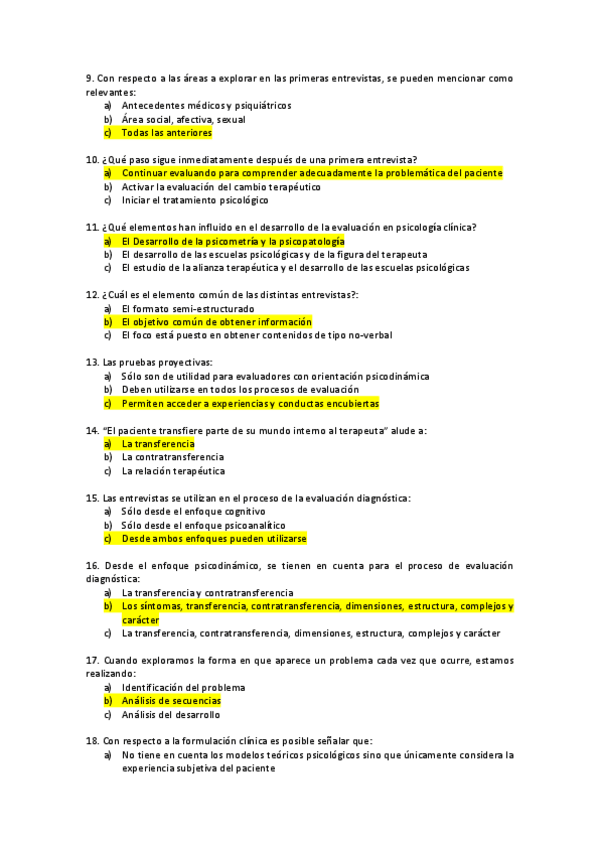 9. Con respecto a las áreas a explorar en las primeras entrevistas, se pueden mencionar como relevantes:
a) Antecedentes médicos y psiquiátricos
b) Área social, afectiva, sexual
c) Todas las anteriores

10. ¿Qué paso sigue inmediatamente después de una primera entrevista?
a) Continuar evaluando para comprender adecuadamente la problemática del paciente
b) Activar la evaluación del cambio terapéutico
c) Iniciar el tratamiento psicológico

11. ¿Qué elementos han influido en el desarrollo de la evaluación en psicología clínica?
a) El Desarrollo de la psicometría y la psicopatología
b) El desarrollo de las escuelas psicológicas y de la figura del terapeuta
c) El estudio de la alianza terapéutica y el desarrollo de las escuelas psicológicas

12. ¿Cuál es el elemento común de las distintas entrevistas?:
a) El formato semi-estructurado
b) El objetivo común de obtener información
c) El foco está puesto en obtener contenidos de tipo no-verbal

13. Las pruebas proyectivas:
a) Sólo son de utilidad para evaluadores con orientación psicodinámica
b) Deben utilizarse en todos los procesos de evaluación
c) Permiten acceder a experiencias y conductas encubiertas

14. "El paciente transfiere parte de su mundo interno al terapeuta" alude a:
a) La transferencia
b) La contratransferencia
c) La relación terapéutica

15. Las entrevistas se utilizan en el proceso de la evaluación diagnóstica:
a) Sólo desde el enfoque cognitivo
b) Sólo desde el enfoque psicoanalítico
c) Desde ambos enfoques pueden utilizarse

16. Desde el enfoque psicodinámico, se tienen en cuenta para el proceso de evaluación diagnóstica:
a) La transferencia y contratransferencia
b) Los síntomas, transferencia, contratransferencia, dimensiones, estructura, complejos y carácter
c) La transferencia, contratransferencia, dimensiones, estructura, complejos y carácter

17. Cuando exploramos la forma en que aparece un problema cada vez que ocurre, estamos realizando:
a) Identificación del problema
b) Análisis de secuencias
c) Análisis del desarrollo

18. Con respecto a la formulación clínica es posible señalar que:
a) No tiene en cuenta los modelos teóricos psicológicos sino que únicamente considera la experiencia subjetiva del paciente